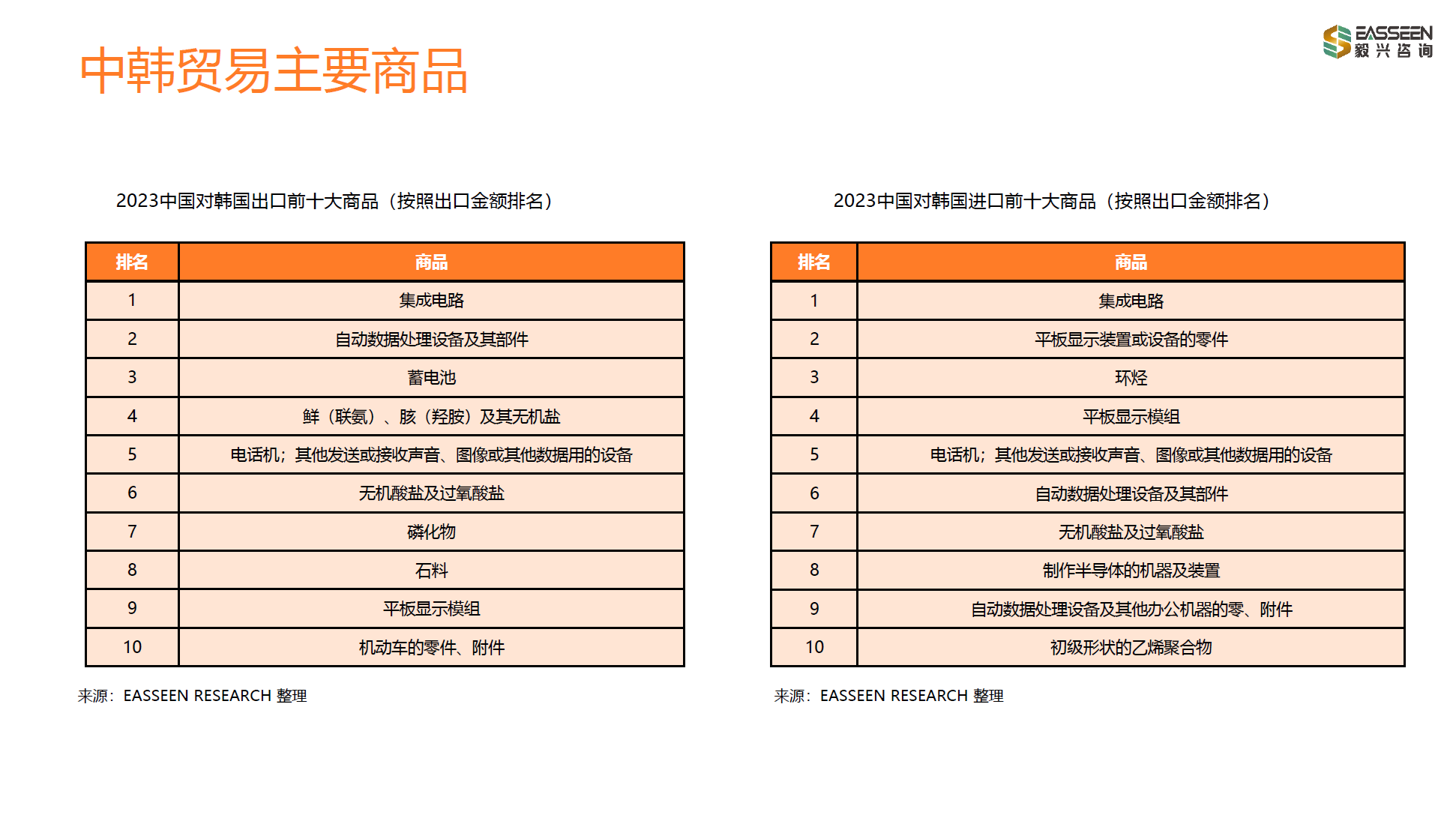 中韩贸易主要商品

EASSEEN
毅兴咨询

2023中国对韩国出口前十大商品（按照出口金额排名）

| 排名 | 商品 |
|---|---|
| 1 | 集成电路 |
| 2 | 自动数据处理设备及其部件 |
| 3 | 蓄电池 |
| 4 | 鲜（联氨）、胲（羟胺）及其无机盐 |
| 5 | 电话机；其他发送或接收声音、图像或其他数据用的设备 |
| 6 | 无机酸盐及过氧酸盐 |
| 7 | 磷化物 |
| 8 | 石料 |
| 9 | 平板显示模组 |
| 10 | 机动车的零件、附件 |

来源：EASSEEN RESEARCH 整理

2023中国对韩国进口前十大商品（按照出口金额排名）

| 排名 | 商品 |
|---|---|
| 1 | 集成电路 |
| 2 | 平板显示装置或设备的零件 |
| 3 | 环烃 |
| 4 | 平板显示模组 |
| 5 | 电话机；其他发送或接收声音、图像或其他数据用的设备 |
| 6 | 自动数据处理设备及其部件 |
| 7 | 无机酸盐及过氧酸盐 |
| 8 | 制作半导体的机器及装置 |
| 9 | 自动数据处理设备及其他办公机器的零、附件 |
| 10 | 初级形状的乙烯聚合物 |

来源：EASSEEN RESEARCH 整理